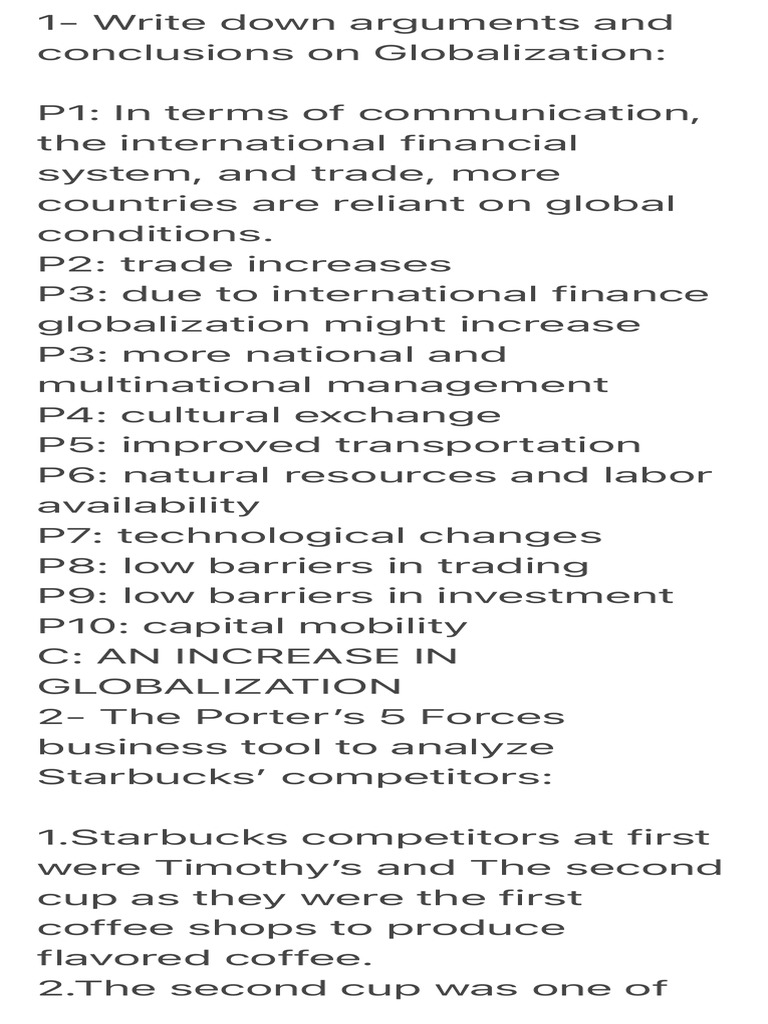 1– Write down arguments and conclusions on Globalization:

P1: In terms of communication, the international financial system, and trade, more countries are reliant on global conditions.
P2: trade increases
P3: due to international finance globalization might increase
P3: more national and multinational management
P4: cultural exchange
P5: improved transportation
P6: natural resources and labor availability
P7: technological changes
P8: low barriers in trading
P9: low barriers in investment
P10: capital mobility
C: AN INCREASE IN GLOBALIZATION
2– The Porter's 5 Forces business tool to analyze Starbucks' competitors:

1.Starbucks competitors at first were Timothy's and The second cup as they were the first coffee shops to produce flavored coffee.
2.The second cup was one of